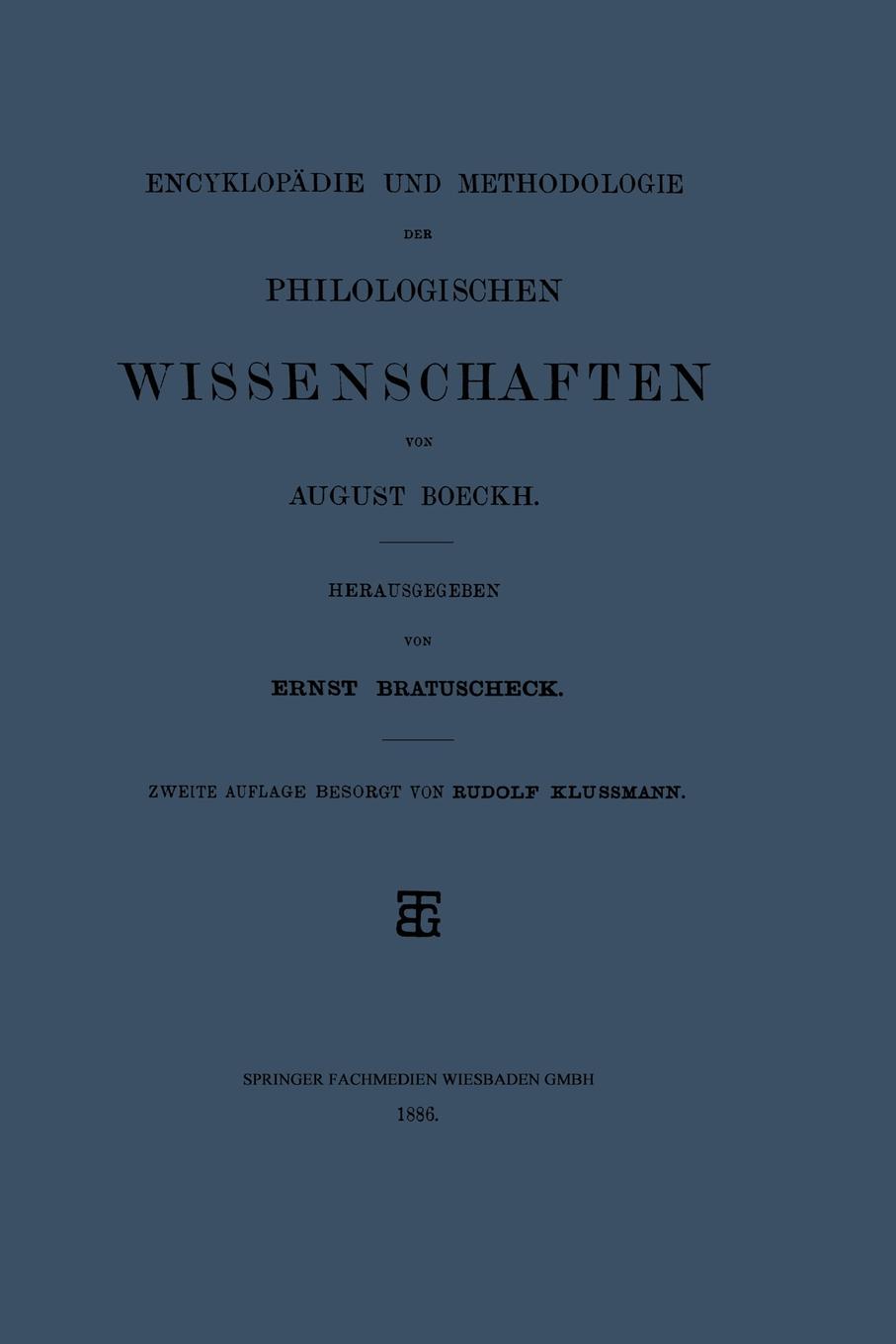 ENCYKLOPÄDIE UND METHODOLOGIE

DER

PHILOLOGISCHEN

WISSENSCHAFTEN

VON

AUGUST BOECKH.

HERAUSGEGEBEN

VON

ERNST BRATUSCHECK.

ZWEITE AUFLAGE BESORGT VON RUDOLF KLUSSMANN.

SPRINGER FACHMEDIEN WIESBADEN GMBH

1886.